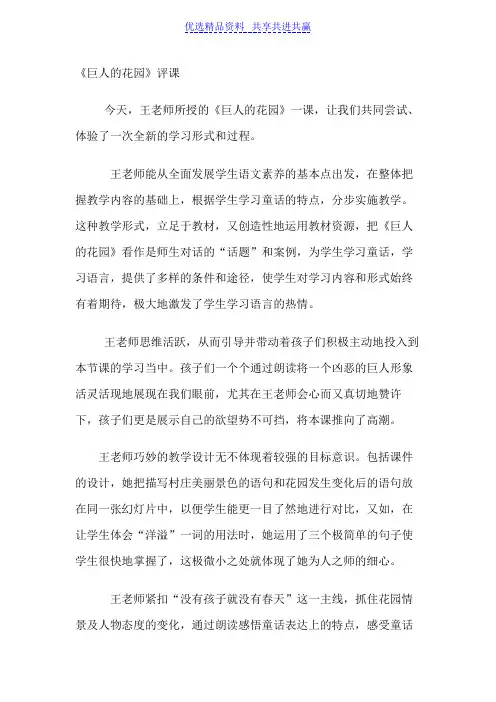 优选精品资料 共享共进共赢

《巨人的花园》评课

今天，王老师所授的《巨人的花园》一课，让我们共同尝试、体验了一次全新的学习形式和过程。

王老师能从全面发展学生语文素养的基本点出发，在整体把握教学内容的基础上，根据学生学习童话的特点，分步实施教学。这种教学形式，立足于教材，又创造性地运用教材资源，把《巨人的花园》看作是师生对话的“话题”和案例，为学生学习童话，学习语言，提供了多样的条件和途径，使学生对学习内容和形式始终有着期待，极大地激发了学生学习语言的热情。

王老师思维活跃，从而引导并带动着孩子们积极主动地投入到本节课的学习当中。孩子们一个个通过朗读将一个凶恶的巨人形象活灵活现地展现在我们眼前，尤其在王老师会心而又真切地赞许下，孩子们更是展示自己的欲望势不可挡，将本课推向了高潮。

王老师巧妙的教学设计无不体现着较强的目标意识。包括课件的设计，她把描写村庄美丽景色的语句和花园发生变化后的语句放在同一张幻灯片中，以便学生能更一目了然地进行对比，又如，在让学生体会“洋溢”一词的用法时，她运用了三个极简单的句子使学生很快地掌握了，这极微小之处就体现了她为人之师的细心。

王老师紧扣“没有孩子就没有春天”这一主线，抓住花园情景及人物态度的变化，通过朗读感悟童话表达上的特点，感受童话